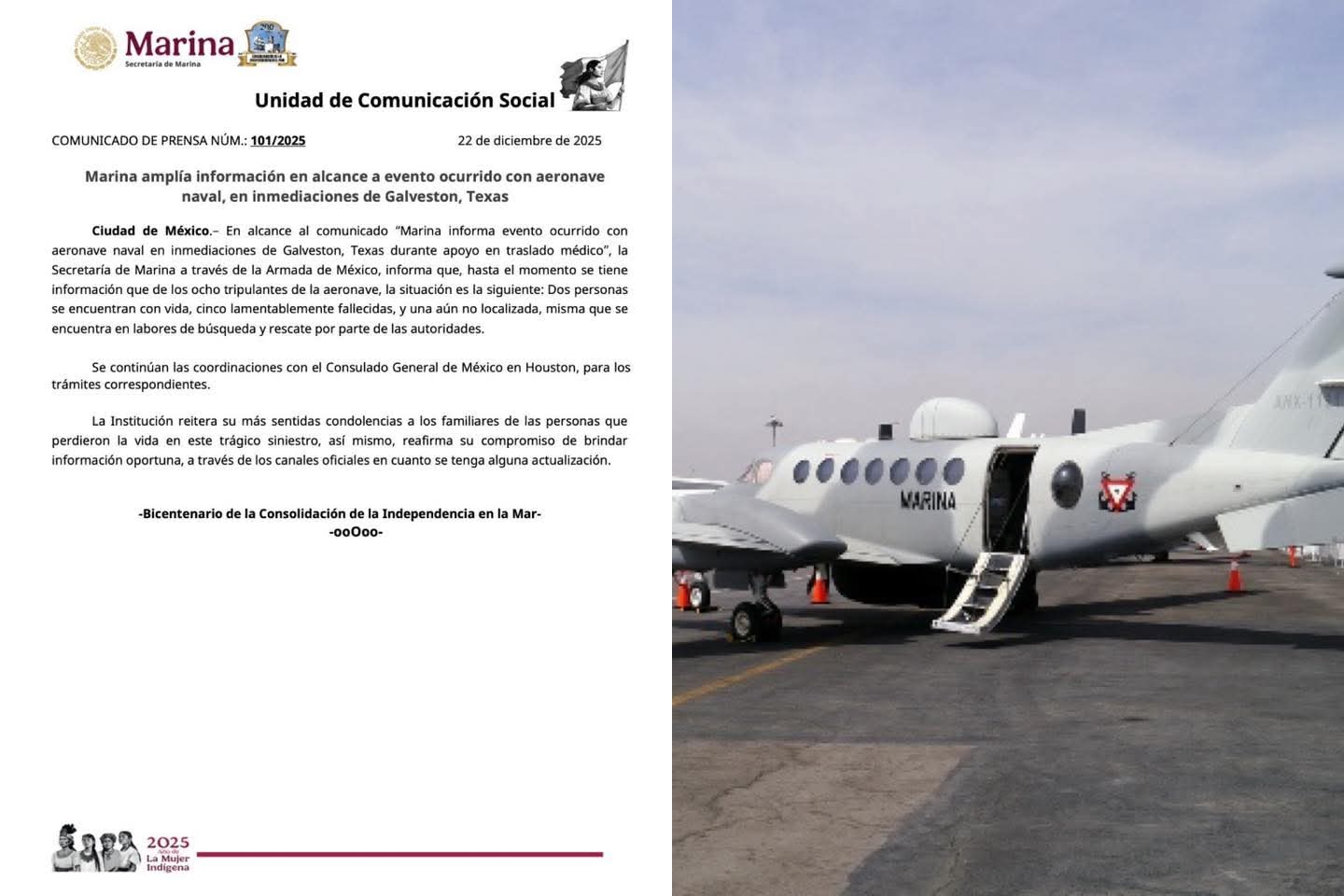 Marina
Secretaría de Marina

Unidad de Comunicación Social

COMUNICADO DE PRENSA NÚM.: 101/2025 22 de diciembre de 2025

Marina amplía información en alcance a evento ocurrido con aeronave naval, en inmediaciones de Galveston, Texas

Ciudad de México.– En alcance al comunicado "Marina informa evento ocurrido con aeronave naval en inmediaciones de Galveston, Texas durante apoyo en traslado médico", la Secretaría de Marina a través de la Armada de México, informa que, hasta el momento se tiene información que de los ocho tripulantes de la aeronave, la situación es la siguiente: Dos personas se encuentran con vida, cinco lamentablemente fallecidas, y una aún no localizada, misma que se encuentra en labores de búsqueda y rescate por parte de las autoridades.

Se continúan las coordinaciones con el Consulado General de México en Houston, para los trámites correspondientes.

La Institución reitera su más sentidas condolencias a los familiares de las personas que perdieron la vida en este trágico siniestro, así mismo, reafirma su compromiso de brindar información oportuna, a través de los canales oficiales en cuanto se tenga alguna actualización.

-Bicentenario de la Consolidación de la Independencia en la Mar-
-ooOoo-

2025
Año de
La Mujer
Indígena

MARINA